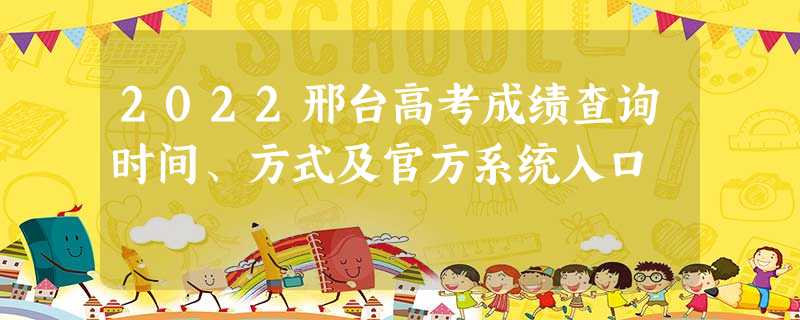 SCHOOL

2022邢台高考成绩查询时间、方式及官方系统入口